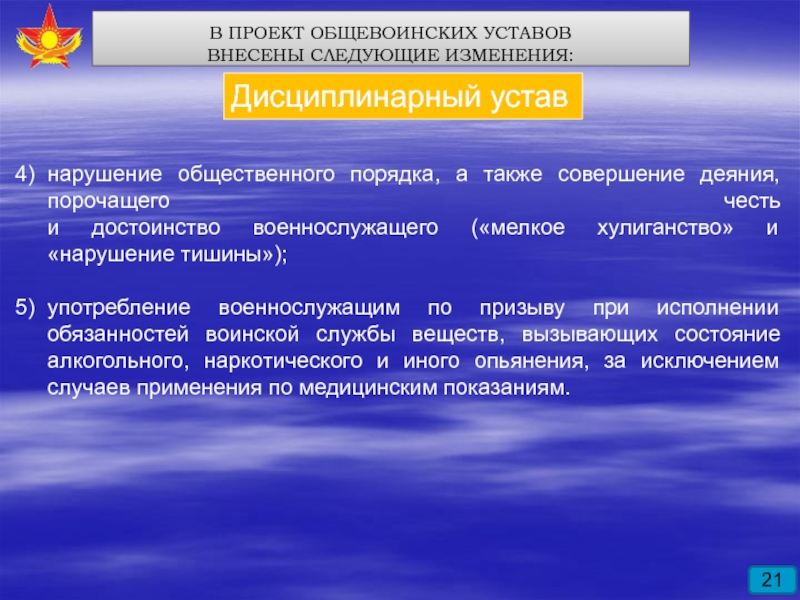 В ПРОЕКТ ОБЩЕВОИНСКИХ УСТАВОВ
ВНЕСЕНЫ СЛЕДУЮЩИЕ ИЗМЕНЕНИЯ:

Дисциплинарный устав

4) нарушение общественного порядка, а также совершение деяния, порочащего честь и достоинство военнослужащего («мелкое хулиганство» и «нарушение тишины»);

5) употребление военнослужащим по призыву при исполнении обязанностей воинской службы веществ, вызывающих состояние алкогольного, наркотического и иного опьянения, за исключением случаев применения по медицинским показаниям.

21